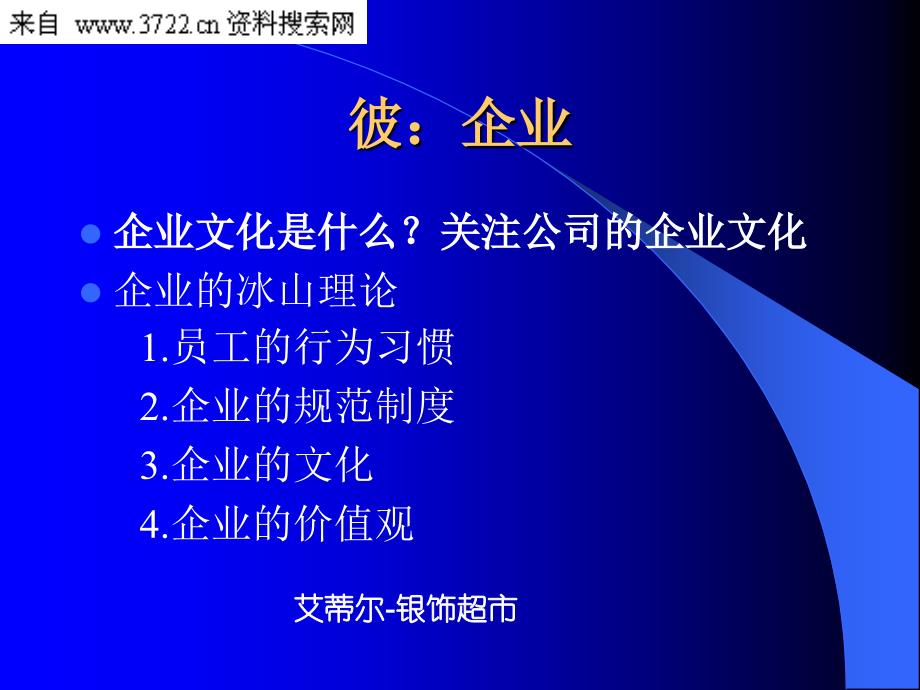 来自 www.3722.cn 资料搜索网

彼：企业

企业文化是什么？关注公司的企业文化

企业的冰山理论

1.员工的行为习惯

2.企业的规范制度

3.企业的文化

4.企业的价值观

艾蒂尔-银饰超市